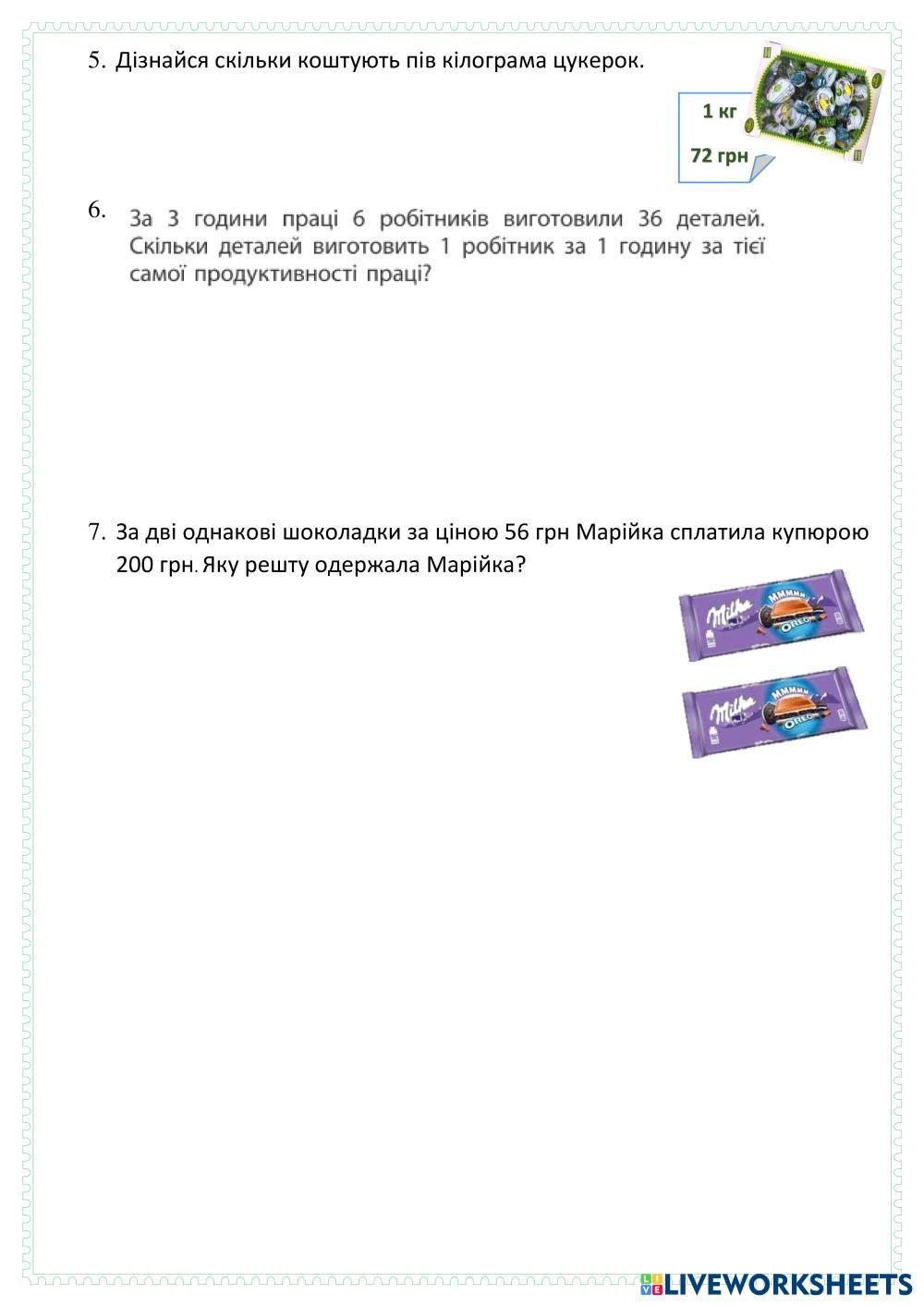 5. Дізнайся скільки коштують пів кілограма цукерок.

1 кг
72 грн

6. За 3 години праці 6 робітників виготовили 36 деталей. Скільки деталей виготовить 1 робітник за 1 годину за тієї самої продуктивності праці?

7. За дві однакові шоколадки за ціною 56 грн Марійка сплатила купюрою 200 грн. Яку решту одержала Марійка?

Milka MMMMM OREO
Milka MMMMM OREO

LIVEWORKSHEETS